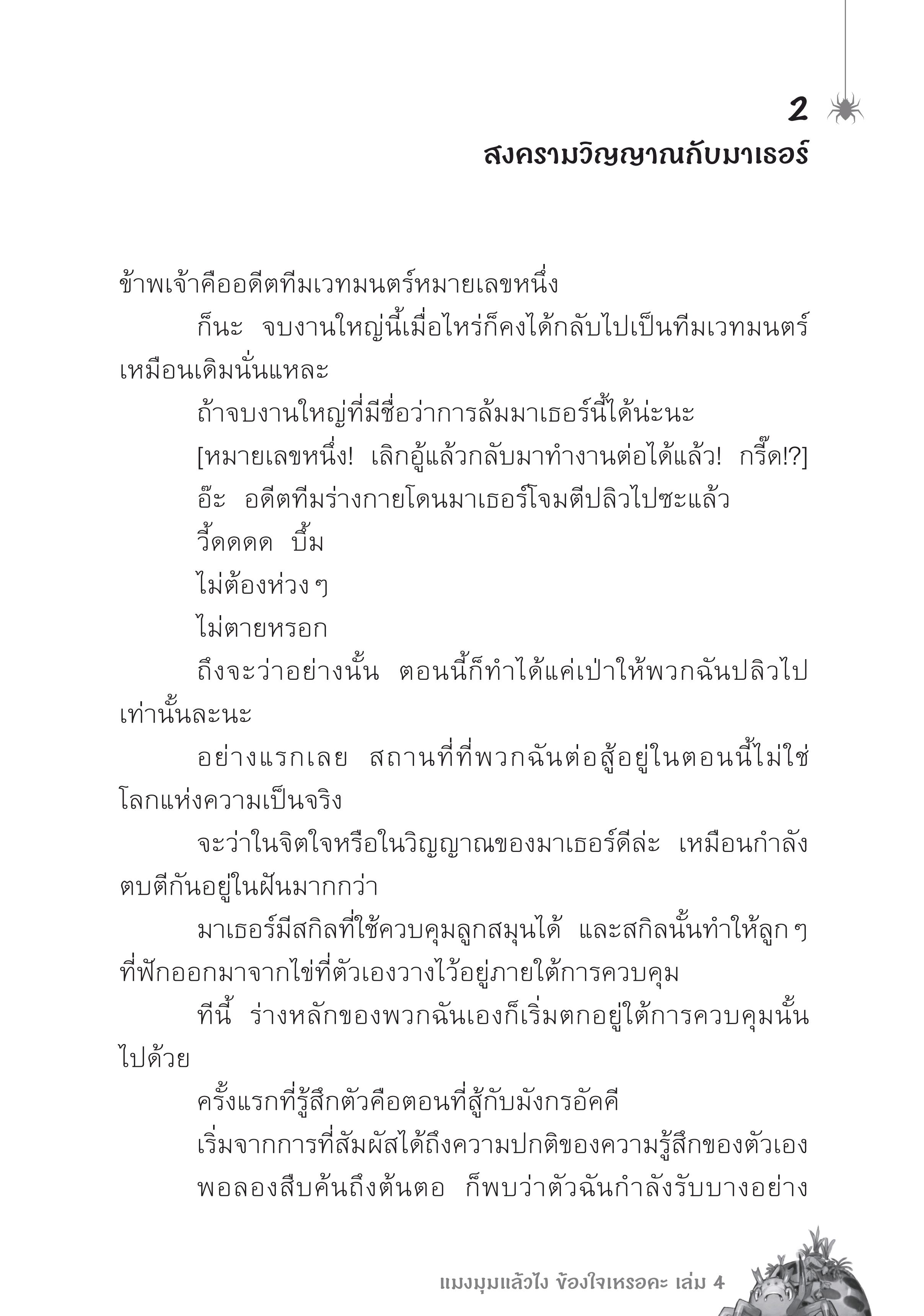 2
สงครามวิญญาณกับมาเธอร์

ข้าพเจ้าคืออดีตทีมเวทมนตร์หมายเลขหนึ่ง

ก็นะ จบงานใหญ่นี้เมื่อไหร่ก็คงได้กลับไปเป็นทีมเวทมนตร์เหมือนเดิมนั่นแหละ

ถ้าจบงานใหญ่ที่มีชื่อว่าการล้มมาเธอร์นี้ได้น่ะนะ

[หมายเลขหนึ่ง! เลิกอู้แล้วกลับมาทำงานต่อได้แล้ว! กรี๊ด!?]

อ๊ะ อดีตทีมร่างกายโดนมาเธอร์โจมตีปลิวไปซะแล้ว

วี้ดดดด บึ้ม

ไม่ต้องห่วง ๆ

ไม่ตายหรอก

ถึงจะว่าอย่างนั้น ตอนนี้ก็ทำได้แค่เป่าให้พวกฉันปลิวไปเท่านั้นละนะ

อย่างแรกเลย สถานที่ที่พวกฉันต่อสู้อยู่ในตอนนี้ไม่ใช่โลกแห่งความเป็นจริง

จะว่าในจิตใจหรือในวิญญาณของมาเธอร์ดีล่ะ เหมือนกำลังตบตีกันอยู่ในฝันมากกว่า

มาเธอร์มีสกิลที่ใช้ควบคุมลูกสมุนได้ และสกิลนั้นทำให้ลูก ๆ ที่ฟักออกมาจากไข่ที่ตัวเองวางไว้อยู่ภายใต้การควบคุม

ทีนี้ ร่างหลักของพวกฉันเองก็เริ่มตกอยู่ใต้การควบคุมนั้นไปด้วย

ครั้งแรกที่รู้สึกตัวคือตอนที่สู้กับมังกรอัคคี

เริ่มจากการที่สัมผัสได้ถึงความปกติของความรู้สึกของตัวเอง

พอลองสืบค้นถึงต้นตอ ก็พบว่าตัวฉันกำลังรับบางอย่าง

แมงมุมแล้วไง ข้องใจเหรอคะ เล่ม 4